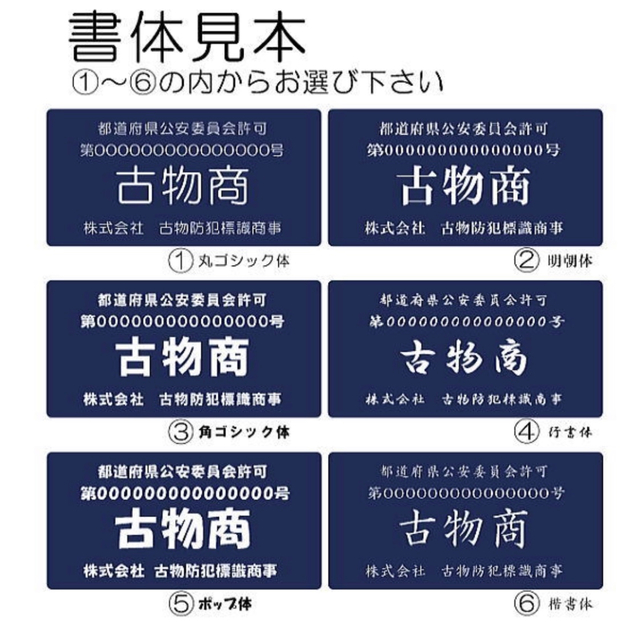 書体見本
①～⑥の内からお選び下さい

都道府県公安委員会許可
第000000000000000号
古物商
株式会社　古物防犯標識商事

① 丸ゴシック体

都道府県公安委員会許可
第000000000000000号
古物商
株式会社　古物防犯標識商事

② 明朝体

都道府県公安委員会許可
第000000000000000号
古物商
株式会社　古物防犯標識商事

③ 角ゴシック体

都道府県公安委員会許可
第000000000000000号
古物商
株式会社　古物防犯標識商事

④ 行書体

都道府県公安委員会許可
第000000000000000号
古物商
株式会社　古物防犯標識商事

⑤ ポップ体

都道府県公安委員会許可
第000000000000000号
古物商
株式会社　古物防犯標識商事

⑥ 楷書体